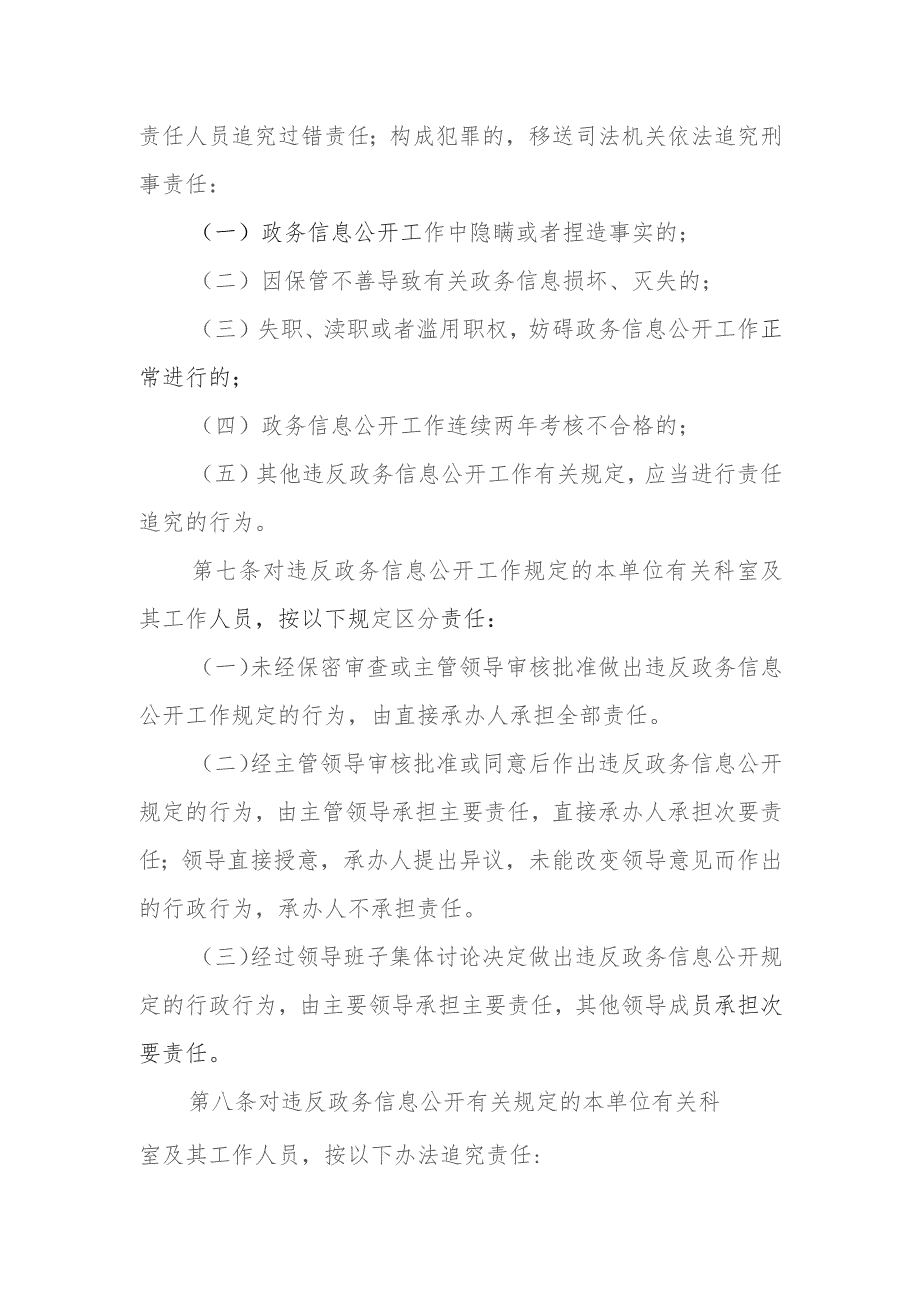 责任人员追究过错责任；构成犯罪的，移送司法机关依法追究刑事责任：

（一）政务信息公开工作中隐瞒或者捏造事实的；

（二）因保管不善导致有关政务信息损坏、灭失的；

（三）失职、渎职或者滥用职权，妨碍政务信息公开工作正常进行的；

（四）政务信息公开工作连续两年考核不合格的；

（五）其他违反政务信息公开工作有关规定，应当进行责任追究的行为。

第七条对违反政务信息公开工作规定的本单位有关科室及其工作人员，按以下规定区分责任：

(一)未经保密审查或主管领导审核批准做出违反政务信息公开工作规定的行为，由直接承办人承担全部责任。

(二)经主管领导审核批准或同意后作出违反政务信息公开规定的行为，由主管领导承担主要责任，直接承办人承担次要责任；领导直接授意，承办人提出异议，未能改变领导意见而作出的行政行为，承办人不承担责任。

(三)经过领导班子集体讨论决定做出违反政务信息公开规定的行政行为，由主要领导承担主要责任，其他领导成员承担次要责任。

第八条对违反政务信息公开有关规定的本单位有关科室及其工作人员，按以下办法追究责任: